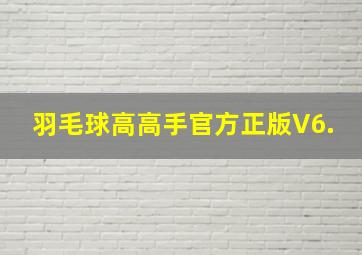 羽毛球高高手官方正版V6.